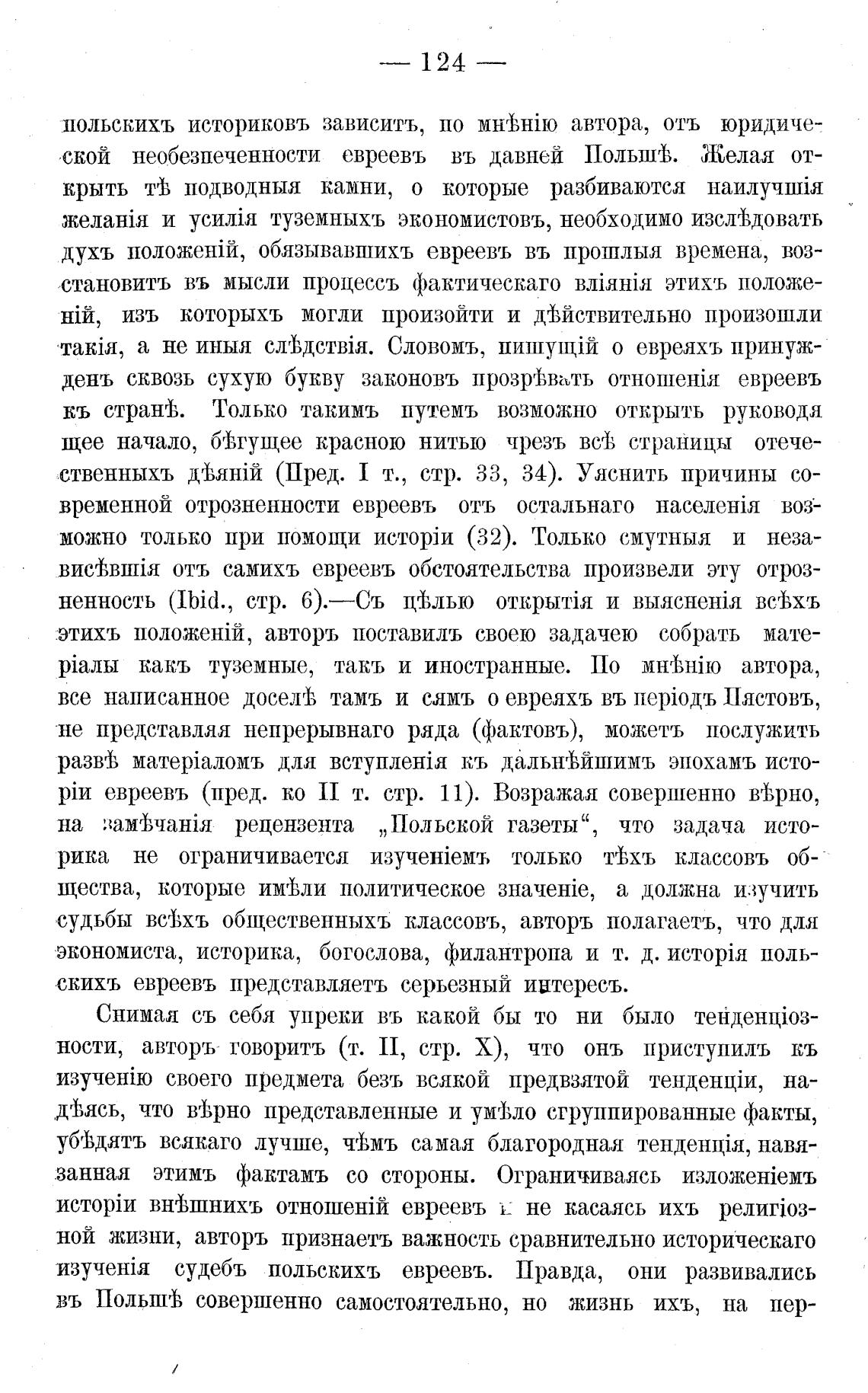 — 124 —

польскихъ историковъ зависитъ, по мнѣнію автора, отъ юридической необезпеченности евреевъ въ давней Польшѣ. Желая открыть тѣ подводныя камни, о которые разбиваются наилучшія желанія и усилія туземныхъ экономистовъ, необходимо изслѣдовать духъ положеній, обязывавшихъ евреевъ въ прошлыя времена, возстановить въ мысли процессъ фактическаго вліянія этихъ положеній, изъ которыхъ могли произойти и дѣйствительно произошли такія, а не иныя слѣдствія. Словомъ, пишущій о евреяхъ принужденъ сквозь сухую букву законовъ прозрѣвать отношенія евреевъ къ странѣ. Только такимъ путемъ возможно открыть руководящее начало, бѣгущее красною нитью чрезъ всѣ страницы отечественныхъ дѣяній (Пред. I т., стр. 33, 34). Уяснить причины современной отрозненности евреевъ отъ остальнаго населенія возможно только при помощи исторіи (32). Только смутныя и независѣвшія отъ самихъ евреевъ обстоятельства произвели эту отрозненность (Ibid., стр. 6).—Съ цѣлью открытія и выясненія всѣхъ этихъ положеній, авторъ поставилъ своею задачею собрать матеріалы какъ туземные, такъ и иностранные. По мнѣнію автора, все написанное доселѣ тамъ и сямъ о евреяхъ въ періодъ Пястовъ, не представляя непрерывнаго ряда (фактовъ), можетъ послужить развѣ матеріаломъ для вступленія къ дальнѣйшимъ эпохамъ исторіи евреевъ (пред. ко II т. стр. 11). Возражая совершенно вѣрно, на замѣчанія рецензента „Польской газеты“, что задача историка не ограничивается изученіемъ только тѣхъ классовъ общества, которые имѣли политическое значеніе, а должна изучить судьбы всѣхъ общественныхъ классовъ, авторъ полагаетъ, что для экономиста, историка, богослова, филантропа и т. д. исторія польскихъ евреевъ представляетъ серьезный интересъ.

Снимая съ себя упреки въ какой бы то ни было тенденціозности, авторъ говоритъ (т. II, стр. X), что онъ приступилъ къ изученію своего предмета безъ всякой предвзятой тенденціи, надѣясь, что вѣрно представленные и умѣло сгруппированные факты, убѣдятъ всякаго лучше, чѣмъ самая благородная тенденція, навязанная этимъ фактамъ со стороны. Ограничиваясь изложеніемъ исторіи внѣшнихъ отношеній евреевъ и не касаясь ихъ религіозной жизни, авторъ признаетъ важность сравнительно историческаго изученія судебъ польскихъ евреевъ. Правда, они развивались въ Польшѣ совершенно самостоятельно, но жизнь ихъ, на пер-